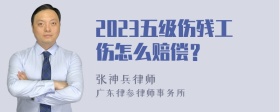 2023五级伤残工伤怎么赔偿？

张神兵律师

广东律参律师事务所